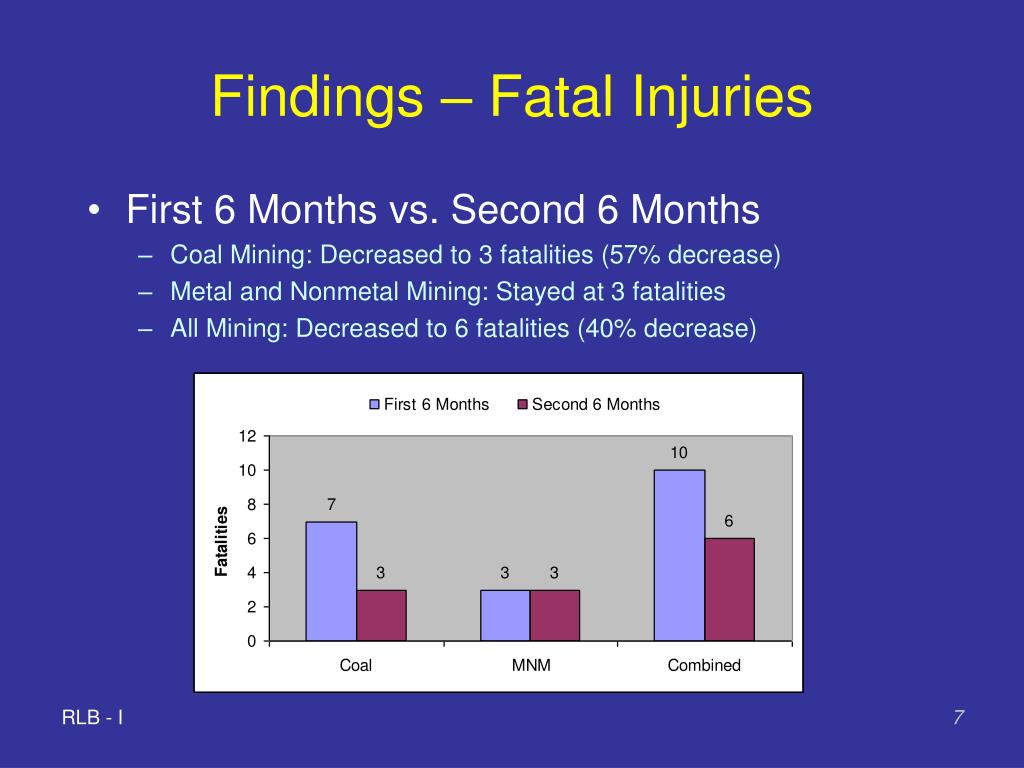 Findings – Fatal Injuries

• First 6 Months vs. Second 6 Months
– Coal Mining: Decreased to 3 fatalities (57% decrease)
– Metal and Nonmetal Mining: Stayed at 3 fatalities
– All Mining: Decreased to 6 fatalities (40% decrease)

First 6 Months Second 6 Months

Fatalities

12
10
8
6
4
2
0

7
3
3
3
10
6

Coal
MNM
Combined

RLB - I

7